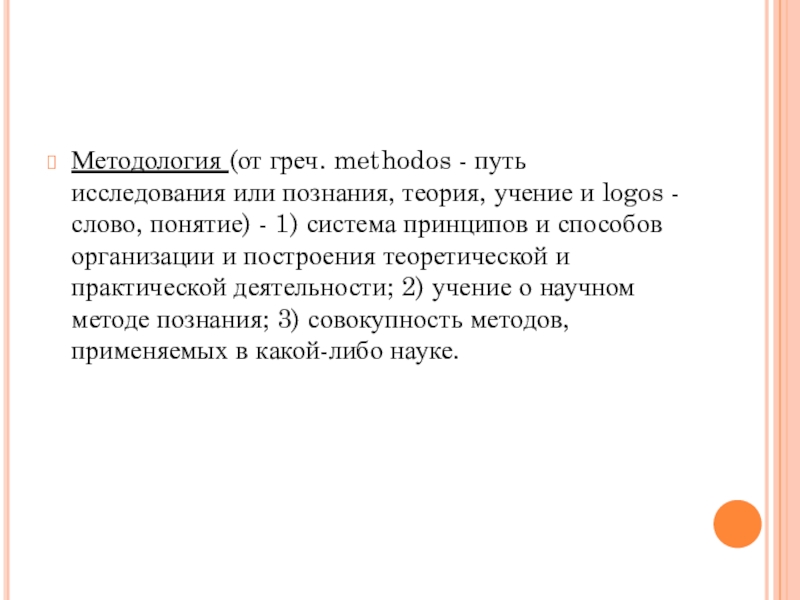 Методология (от греч. methodos - путь исследования или познания, теория, учение и logos - слово, понятие) - 1) система принципов и способов организации и построения теоретической и практической деятельности; 2) учение о научном методе познания; 3) совокупность методов, применяемых в какой-либо науке.